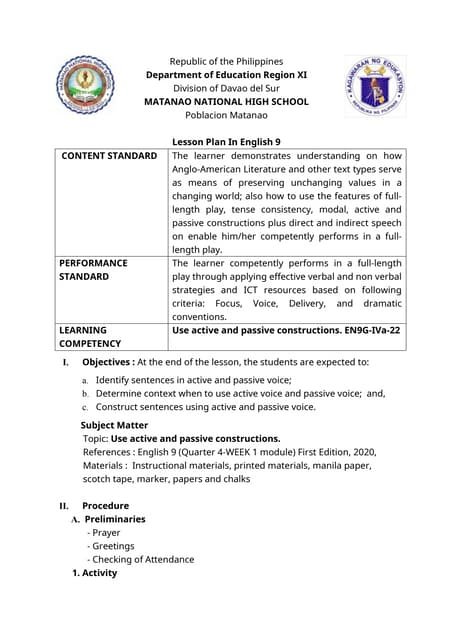 MATANAO NATIONAL HIGH SCHOOL

KAGAWARAN NG EDUKASYON
REPUBLIKA NG PILIPINAS

Republic of the Philippines
Department of Education Region XI
Division of Davao del Sur
MATANAO NATIONAL HIGH SCHOOL
Poblacion Matanao

Lesson Plan In English 9

| CONTENT STANDARD | The learner demonstrates understanding on how Anglo-American Literature and other text types serve as means of preserving unchanging values in a changing world; also how to use the features of full-length play, tense consistency, modal, active and passive constructions plus direct and indirect speech on enable him/her competently performs in a full-length play. |
|---|---|
| PERFORMANCE STANDARD | The learner competently performs in a full-length play through applying effective verbal and non verbal strategies and ICT resources based on following criteria: Focus, Voice, Delivery, and dramatic conventions. |
| LEARNING COMPETENCY | Use active and passive constructions. EN9G-IVa-22 |

I. Objectives : At the end of the lesson, the students are expected to:
a. Identify sentences in active and passive voice;
b. Determine context when to use active voice and passive voice; and,
c. Construct sentences using active and passive voice.

Subject Matter
Topic: Use active and passive constructions.
References : English 9 (Quarter 4-WEEK 1 module) First Edition, 2020,
Materials : Instructional materials, printed materials, manila paper, scotch tape, marker, papers and chalks

II. Procedure
A. Preliminaries
- Prayer
- Greetings
- Checking of Attendance
1. Activity